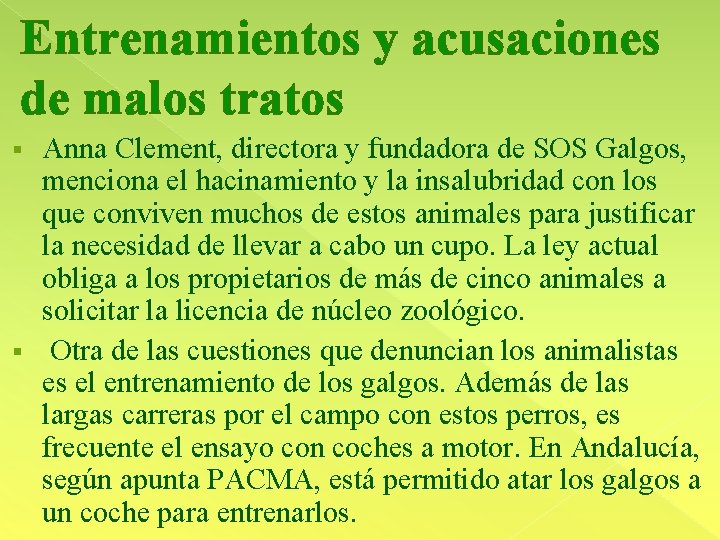 Entrenamientos y acusaciones de malos tratos

▪ Anna Clement, directora y fundadora de SOS Galgos, menciona el hacinamiento y la insalubridad con los que conviven muchos de estos animales para justificar la necesidad de llevar a cabo un cupo. La ley actual obliga a los propietarios de más de cinco animales a solicitar la licencia de núcleo zoológico.

▪ Otra de las cuestiones que denuncian los animalistas es el entrenamiento de los galgos. Además de las largas carreras por el campo con estos perros, es frecuente el ensayo con coches a motor. En Andalucía, según apunta PACMA, está permitido atar los galgos a un coche para entrenarlos.